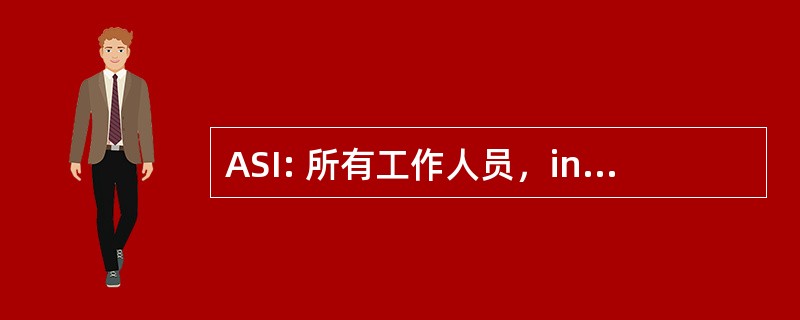 ASI: 所有工作人员，in...